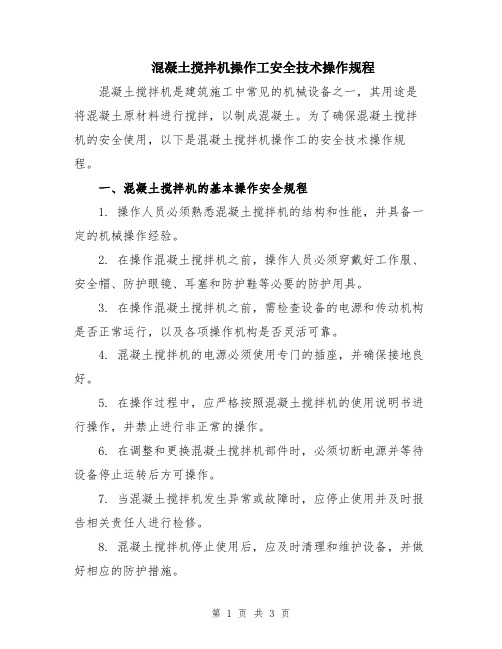 混凝土搅拌机操作工安全技术操作规程

混凝土搅拌机是建筑施工中常见的机械设备之一，其用途是将混凝土原材料进行搅拌，以制成混凝土。为了确保混凝土搅拌机的安全使用，以下是混凝土搅拌机操作工的安全技术操作规程。

一、混凝土搅拌机的基本操作安全规程

1. 操作人员必须熟悉混凝土搅拌机的结构和性能，并具备一定的机械操作经验。

2. 在操作混凝土搅拌机之前，操作人员必须穿戴好工作服、安全帽、防护眼镜、耳塞和防护鞋等必要的防护用具。

3. 在操作混凝土搅拌机之前，需检查设备的电源和传动机构是否正常运行，以及各项操作机构是否灵活可靠。

4. 混凝土搅拌机的电源必须使用专门的插座，并确保接地良好。

5. 在操作过程中，应严格按照混凝土搅拌机的使用说明书进行操作，并禁止进行非正常的操作。

6. 在调整和更换混凝土搅拌机部件时，必须切断电源并等待设备停止运转后方可操作。

7. 当混凝土搅拌机发生异常或故障时，应停止使用并及时报告相关责任人进行检修。

8. 混凝土搅拌机停止使用后，应及时清理和维护设备，并做好相应的防护措施。

第 1 页 共 3 页